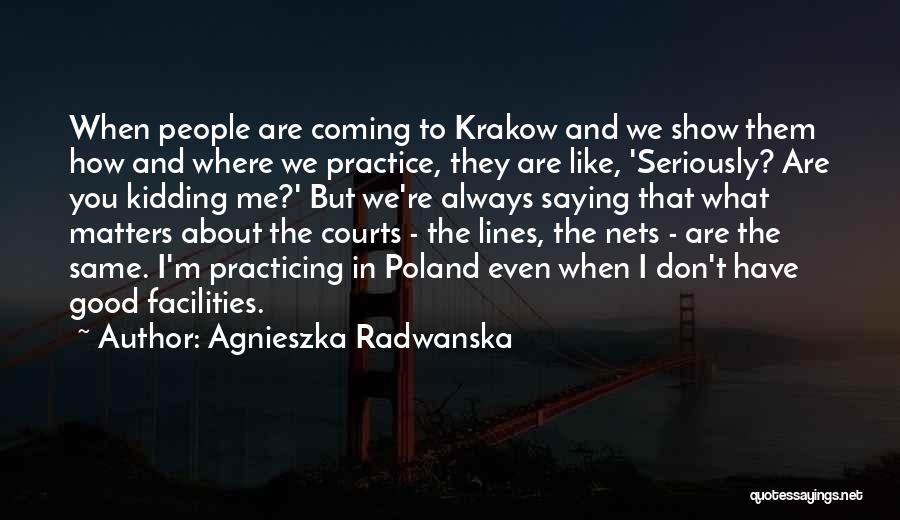 When people are coming to Krakow and we show them how and where we practice, they are like, 'Seriously? Are you kidding me?' But we're always saying that what matters about the courts - the lines, the nets - are the same. I'm practicing in Poland even when I don't have good facilities.

~ Author: Agnieszka Radwanska

quotessayings.net